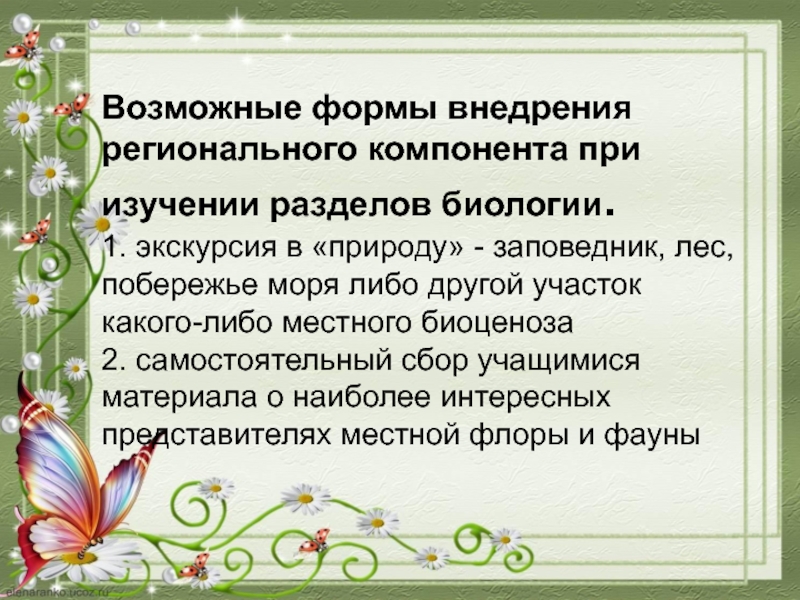 Возможные формы внедрения регионального компонента при изучении разделов биологии.

1. экскурсия в «природу» - заповедник, лес, побережье моря либо другой участок какого-либо местного биоценоза

2. самостоятельный сбор учащимися материала о наиболее интересных представителях местной флоры и фауны

elenaranko.ucoz.ru